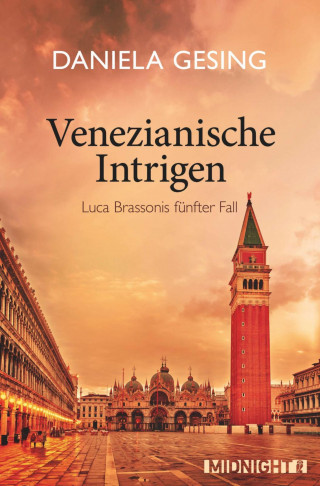 DANIELA GESING

Venezianische Intrigen

Luca Brassonis fünfter Fall

MIDNIGHT